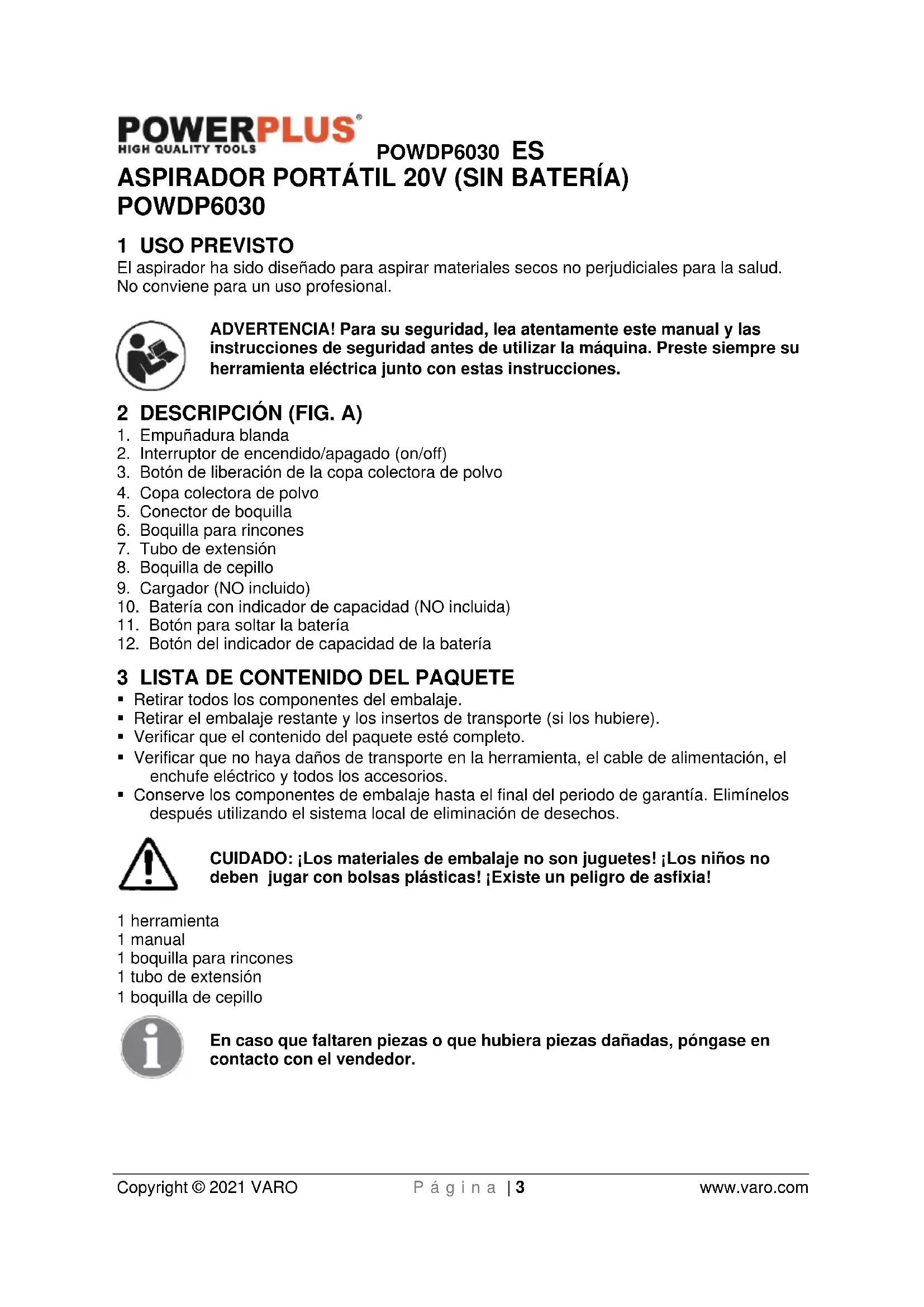 POWERPLUS®
HIGH QUALITY TOOLS

POWDP6030 ES

ASPIRADOR PORTÁTIL 20V (SIN BATERÍA)
POWDP6030

1 USO PREVISTO
El aspirador ha sido diseñado para aspirar materiales secos no perjudiciales para la salud. No conviene para un uso profesional.

ADVERTENCIA! Para su seguridad, lea atentamente este manual y las instrucciones de seguridad antes de utilizar la máquina. Preste siempre su herramienta eléctrica junto con estas instrucciones.

2 DESCRIPCIÓN (FIG. A)
1. Empuñadura blanda
2. Interruptor de encendido/apagado (on/off)
3. Botón de liberación de la copa colectora de polvo
4. Copa colectora de polvo
5. Conector de boquilla
6. Boquilla para rincones
7. Tubo de extensión
8. Boquilla de cepillo
9. Cargador (NO incluido)
10. Batería con indicador de capacidad (NO incluida)
11. Botón para soltar la batería
12. Botón del indicador de capacidad de la batería

3 LISTA DE CONTENIDO DEL PAQUETE
▪ Retirar todos los componentes del embalaje.
▪ Retirar el embalaje restante y los insertos de transporte (si los hubiere).
▪ Verificar que el contenido del paquete esté completo.
▪ Verificar que no haya daños de transporte en la herramienta, el cable de alimentación, el enchufe eléctrico y todos los accesorios.
▪ Conserve los componentes de embalaje hasta el final del periodo de garantía. Elimínelos después utilizando el sistema local de eliminación de desechos.

CUIDADO: ¡Los materiales de embalaje no son juguetes! ¡Los niños no deben jugar con bolsas plásticas! ¡Existe un peligro de asfixia!

1 herramienta
1 manual
1 boquilla para rincones
1 tubo de extensión
1 boquilla de cepillo

En caso que faltaren piezas o que hubiera piezas dañadas, póngase en contacto con el vendedor.

Copyright © 2021 VARO
Página | 3
www.varo.com